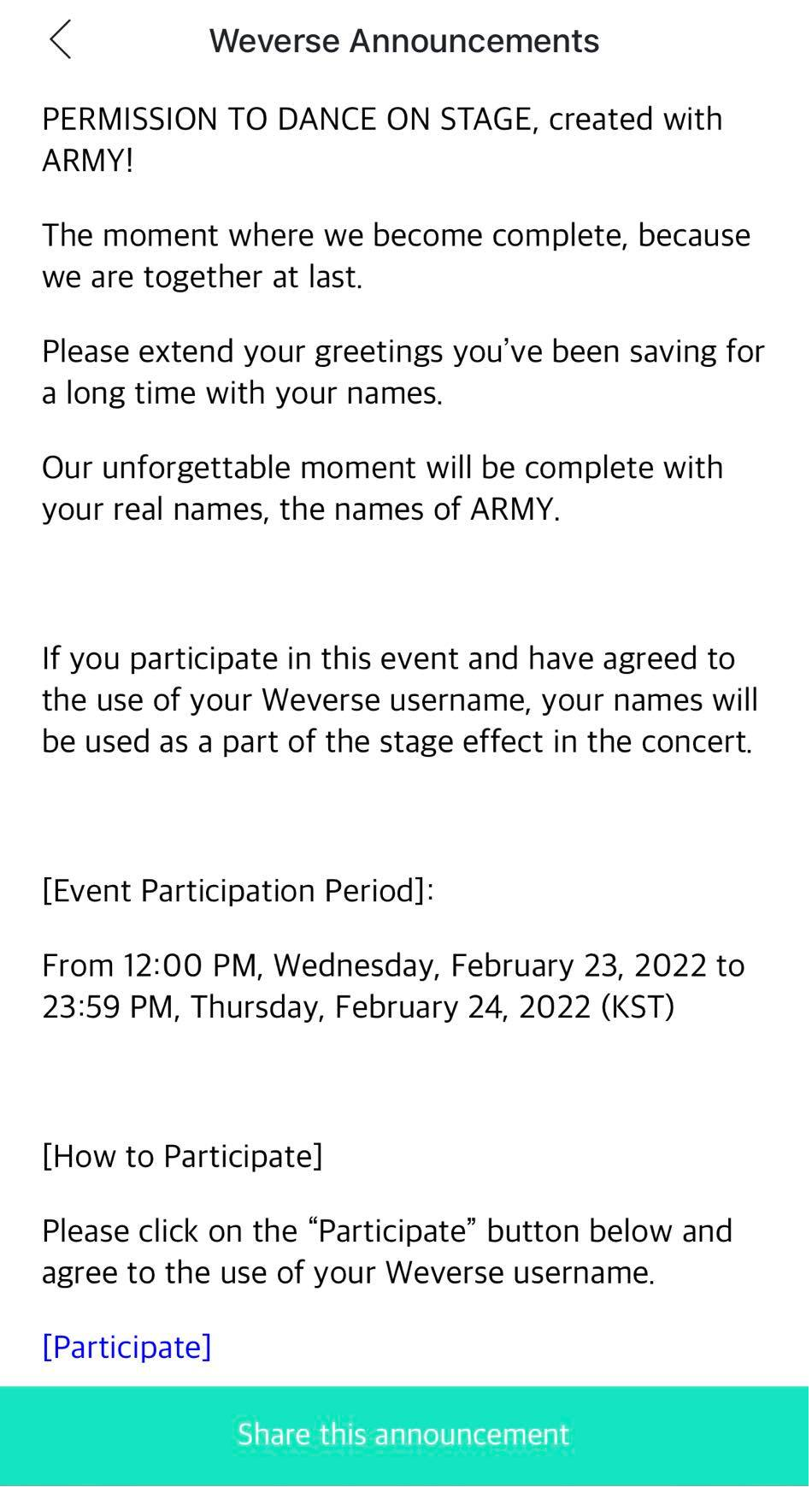 Weverse Announcements

PERMISSION TO DANCE ON STAGE, created with ARMY!

The moment where we become complete, because we are together at last.

Please extend your greetings you've been saving for a long time with your names.

Our unforgettable moment will be complete with your real names, the names of ARMY.

If you participate in this event and have agreed to the use of your Weverse username, your names will be used as a part of the stage effect in the concert.

[Event Participation Period]:

From 12:00 PM, Wednesday, February 23, 2022 to 23:59 PM, Thursday, February 24, 2022 (KST)

[How to Participate]

Please click on the "Participate" button below and agree to the use of your Weverse username.

[Participate]

Share this announcement